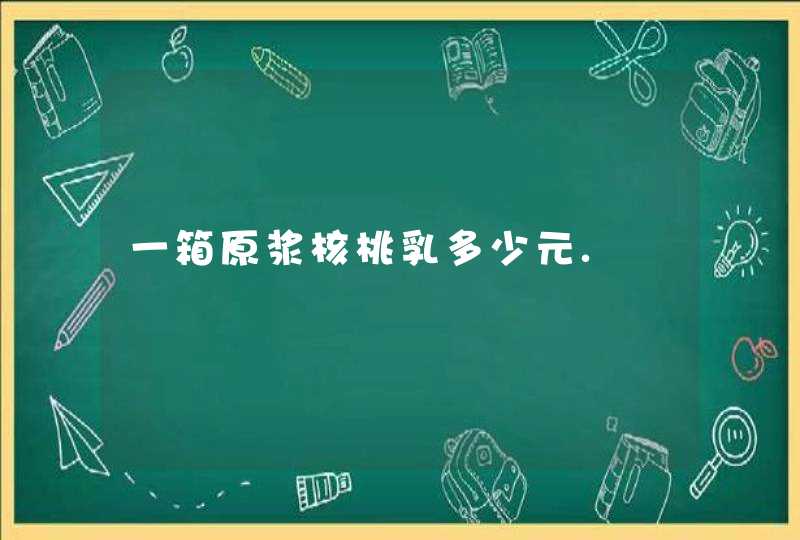 一箱原浆核桃乳多少元.